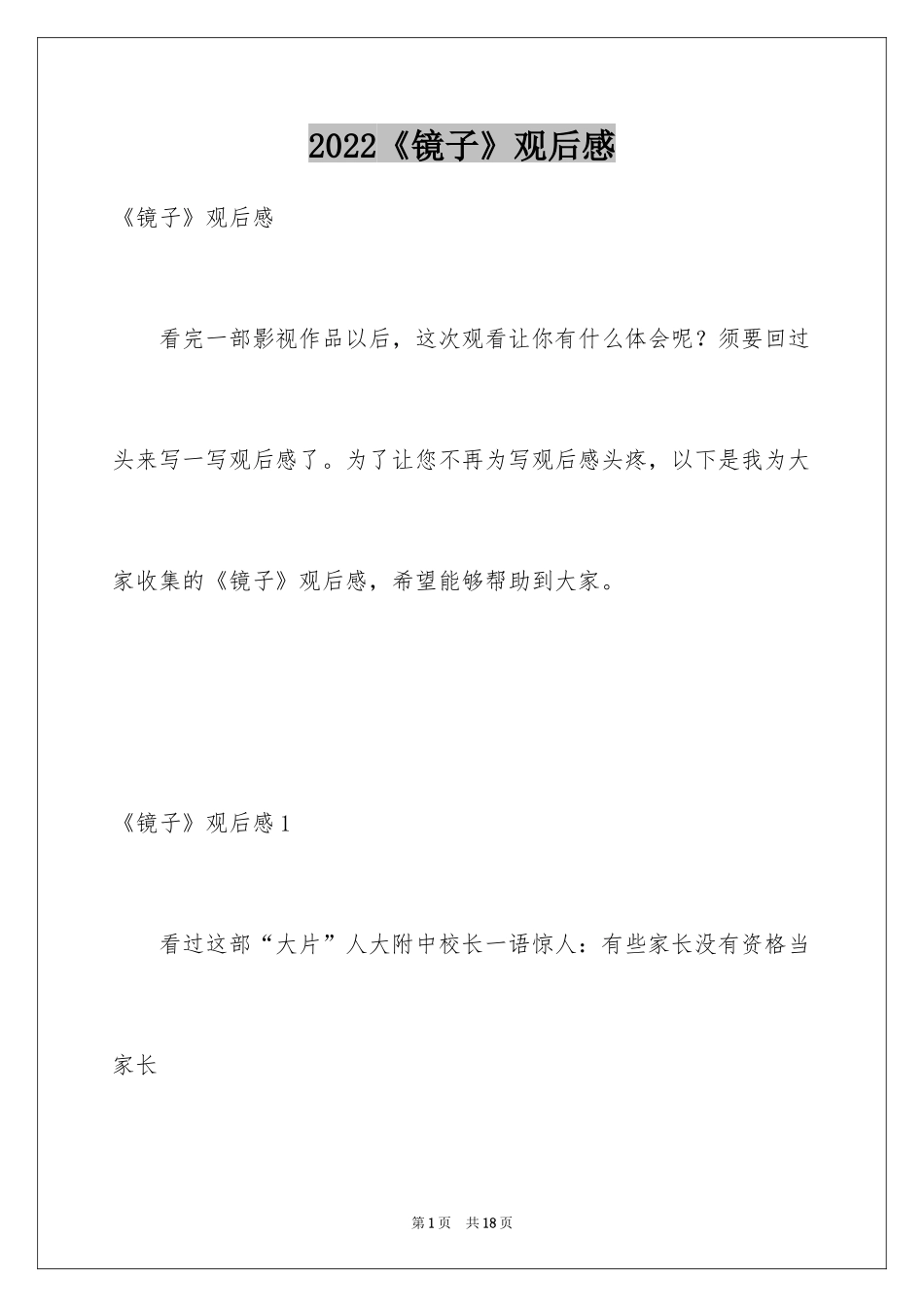 2022《镜子》观后感

《镜子》观后感

看完一部影视作品以后，这次观看让你有什么体会呢？须要回过头来写一写观后感了。为了让您不再为写观后感头疼，以下是我为大家收集的《镜子》观后感，希望能够帮助到大家。

《镜子》观后感1

看过这部“大片”人大附中校长一语惊人：有些家长没有资格当家长

第1页　共18页